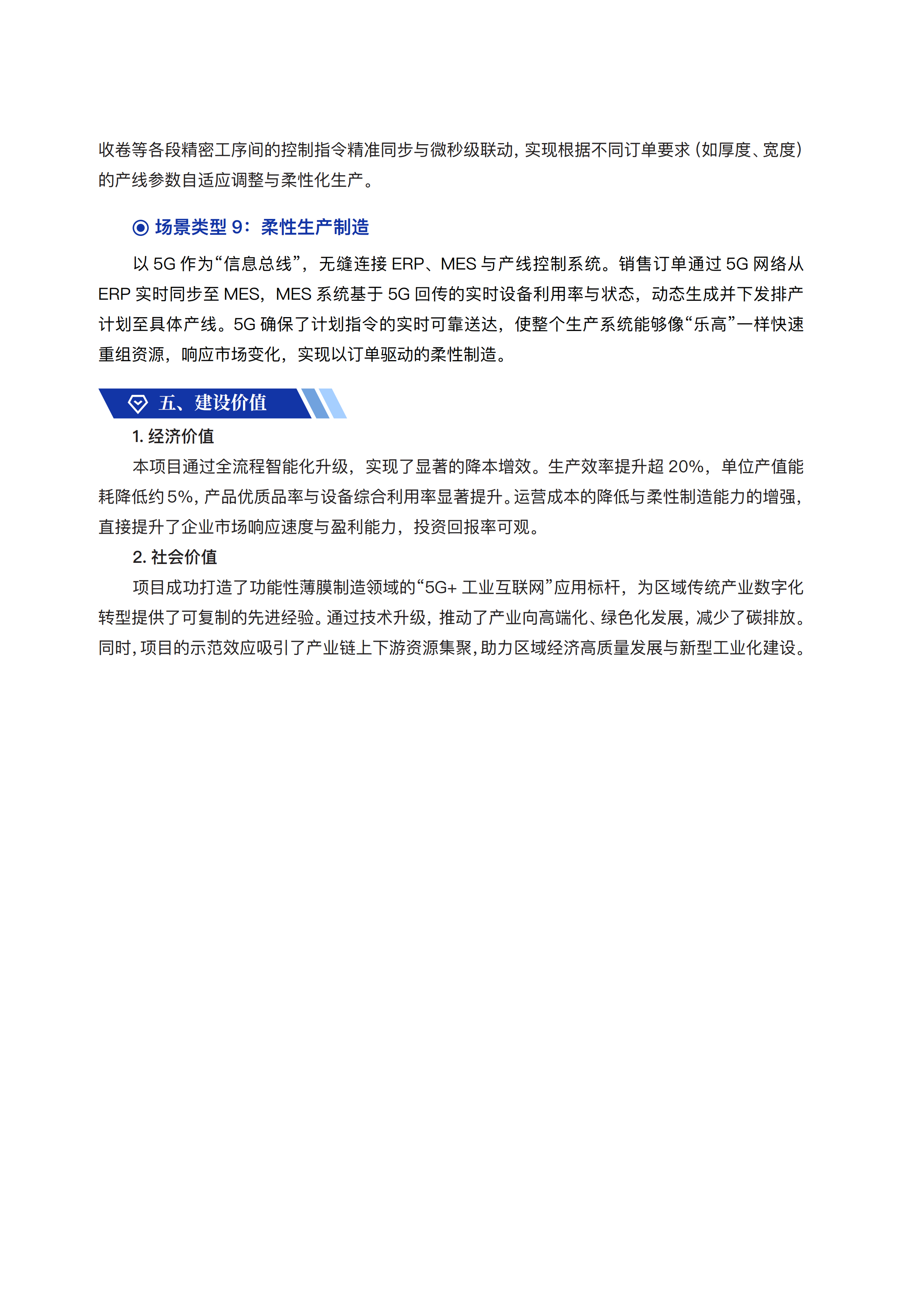 收卷等各段精密工序间的控制指令精准同步与微秒级联动，实现根据不同订单要求（如厚度、宽度）的产线参数自适应调整与柔性化生产。

场景类型 9：柔性生产制造

以 5G 作为“信息总线”，无缝连接 ERP、MES 与产线控制系统。销售订单通过 5G 网络从 ERP 实时同步至 MES，MES 系统基于 5G 回传的实时设备利用率与状态，动态生成并下发排产计划至具体产线。5G 确保了计划指令的实时可靠送达，使整个生产系统能够像“乐高”一样快速重组资源，响应市场变化，实现以订单驱动的柔性制造。

五、建设价值

1. 经济价值

本项目通过全流程智能化升级，实现了显著的降本增效。生产效率提升超 20%，单位产值能耗降低约 5%，产品优质品率与设备综合利用率显著提升。运营成本的降低与柔性制造能力的增强，直接提升了企业市场响应速度与盈利能力，投资回报率可观。

2. 社会价值

项目成功打造了功能性薄膜制造领域的“5G+ 工业互联网”应用标杆，为区域传统产业数字化转型提供了可复制的先进经验。通过技术升级，推动了产业向高端化、绿色化发展，减少了碳排放。同时，项目的示范效应吸引了产业链上下游资源集聚，助力区域经济高质量发展与新型工业化建设。